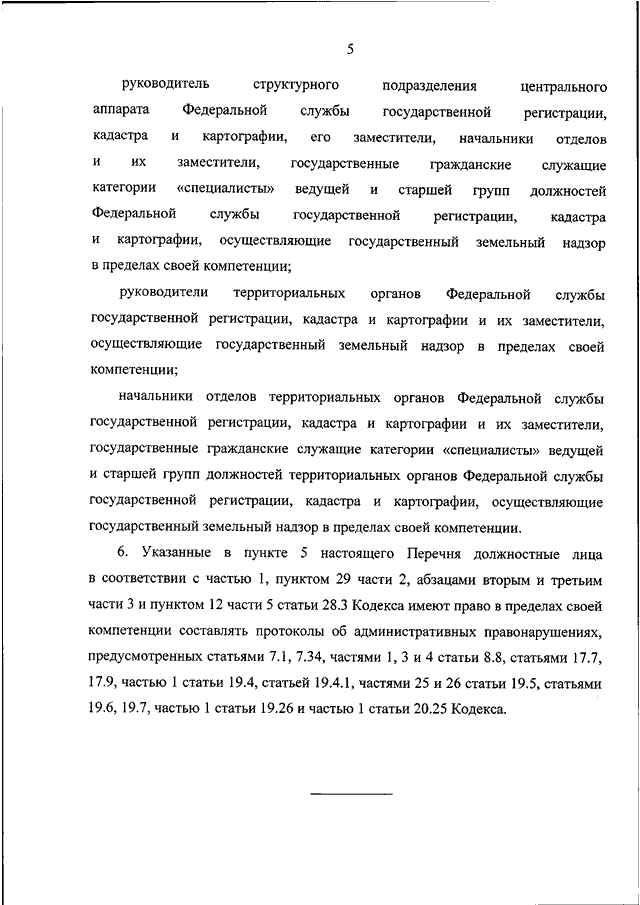 5

руководитель структурного подразделения центрального аппарата Федеральной службы государственной регистрации, кадастра и картографии, его заместители, начальники отделов и их заместители, государственные гражданские служащие категории «специалисты» ведущей и старшей групп должностей Федеральной службы государственной регистрации, кадастра и картографии, осуществляющие государственный земельный надзор в пределах своей компетенции;

руководители территориальных органов Федеральной службы государственной регистрации, кадастра и картографии и их заместители, осуществляющие государственный земельный надзор в пределах своей компетенции;

начальники отделов территориальных органов Федеральной службы государственной регистрации, кадастра и картографии и их заместители, государственные гражданские служащие категории «специалисты» ведущей и старшей групп должностей территориальных органов Федеральной службы государственной регистрации, кадастра и картографии, осуществляющие государственный земельный надзор в пределах своей компетенции.

6. Указанные в пункте 5 настоящего Перечня должностные лица в соответствии с частью 1, пунктом 29 части 2, абзацами вторым и третьим части 3 и пунктом 12 части 5 статьи 28.3 Кодекса имеют право в пределах своей компетенции составлять протоколы об административных правонарушениях, предусмотренных статьями 7.1, 7.34, частями 1, 3 и 4 статьи 8.8, статьями 17.7, 17.9, частью 1 статьи 19.4, статьей 19.4.1, частями 25 и 26 статьи 19.5, статьями 19.6, 19.7, частью 1 статьи 19.26 и частью 1 статьи 20.25 Кодекса.